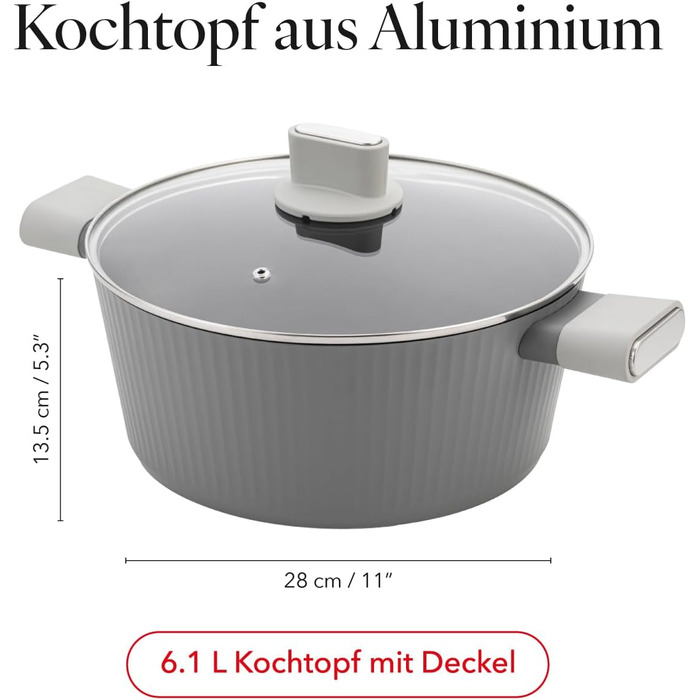 Kochtopf aus Aluminium

13.5 cm / 5.3"

28 cm / 11"

6.1 L Kochtopf mit Deckel